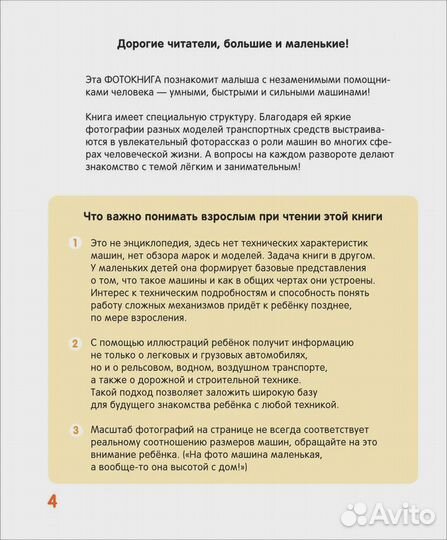 Дорогие читатели, большие и маленькие!

Эта ФОТОКНИГА познакомит малыша с незаменимыми помощниками человека — умными, быстрыми и сильными машинами!

Книга имеет специальную структуру. Благодаря ей яркие фотографии разных моделей транспортных средств выстраиваются в увлекательный фоторассказ о роли машин во многих сферах человеческой жизни. А вопросы на каждом развороте делают знакомство с темой лёгким и занимательным!

Что важно понимать взрослым при чтении этой книги

1 Это не энциклопедия, здесь нет технических характеристик машин, нет обзора марок и моделей. Задача книги в другом. У маленьких детей она формирует базовые представления о том, что такое машины и как в общих чертах они устроены. Интерес к техническим подробностям и способность понять работу сложных механизмов придёт к ребёнку позднее, по мере взросления.

2 С помощью иллюстраций ребёнок получит информацию не только о легковых и грузовых автомобилях, но и о рельсовом, водном, воздушном транспорте, а также о дорожной и строительной технике. Такой подход позволяет заложить широкую базу для будущего знакомства ребёнка с любой техникой.

3 Масштаб фотографий на странице не всегда соответствует реальному соотношению размеров машин, обращайте на это внимание ребёнка. («На фото машина маленькая, а вообще-то она высотой с дом!»)

4

Avito